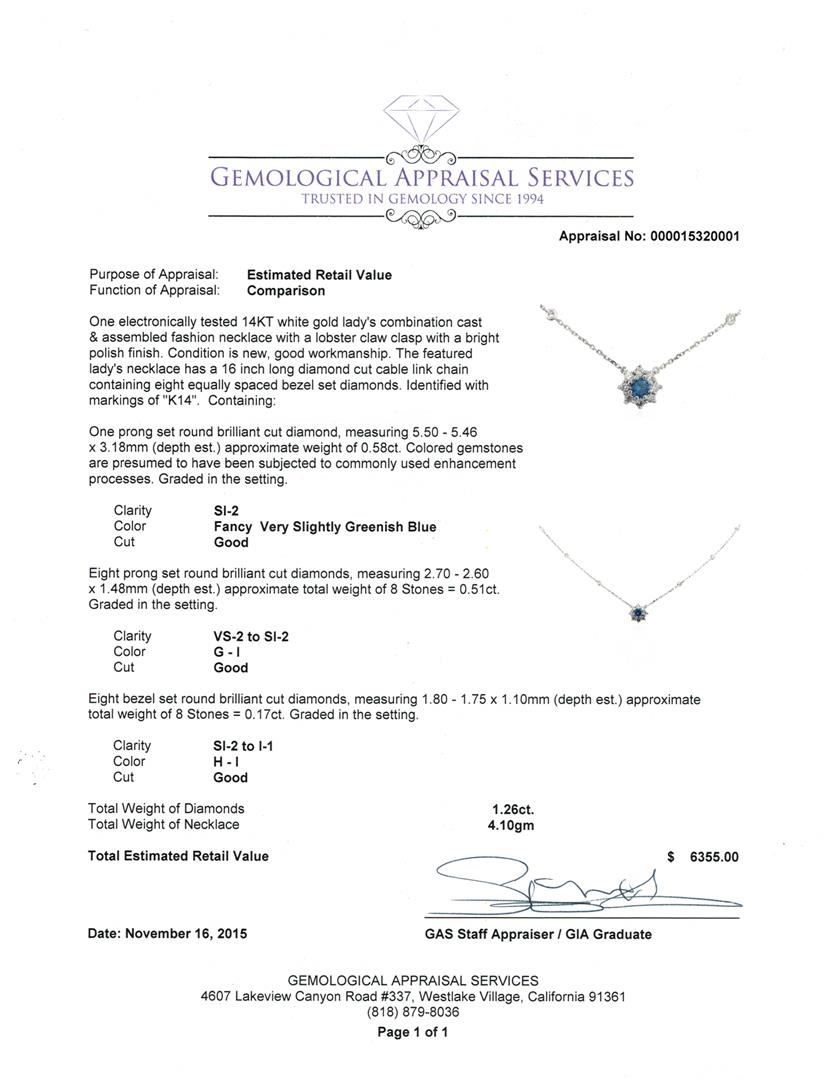 GEMOLOGICAL APPRAISAL SERVICES
TRUSTED IN GEMOLOGY SINCE 1994

Appraisal No: 000015320001

Purpose of Appraisal: Estimated Retail Value
Function of Appraisal: Comparison

One electronically tested 14KT white gold lady's combination cast & assembled fashion necklace with a lobster claw clasp with a bright polish finish. Condition is new, good workmanship. The featured lady's necklace has a 16 inch long diamond cut cable link chain containing eight equally spaced bezel set diamonds. Identified with markings of "K14". Containing:

One prong set round brilliant cut diamond, measuring 5.50 - 5.46 x 3.18mm (depth est.) approximate weight of 0.58ct. Colored gemstones are presumed to have been subjected to commonly used enhancement processes. Graded in the setting.

Clarity SI-2
Color Fancy Very Slightly Greenish Blue
Cut Good

Eight prong set round brilliant cut diamonds, measuring 2.70 - 2.60 x 1.48mm (depth est.) approximate total weight of 8 Stones = 0.51ct. Graded in the setting.

Clarity VS-2 to SI-2
Color G - I
Cut Good

Eight bezel set round brilliant cut diamonds, measuring 1.80 - 1.75 x 1.10mm (depth est.) approximate total weight of 8 Stones = 0.17ct. Graded in the setting.

Clarity SI-2 to I-1
Color H - I
Cut Good

Total Weight of Diamonds 1.26ct.
Total Weight of Necklace 4.10gm

Total Estimated Retail Value $ 6355.00

Date: November 16, 2015

GAS Staff Appraiser / GIA Graduate

GEMOLOGICAL APPRAISAL SERVICES
4607 Lakeview Canyon Road #337, Westlake Village, California 91361
(818) 879-8036
Page 1 of 1